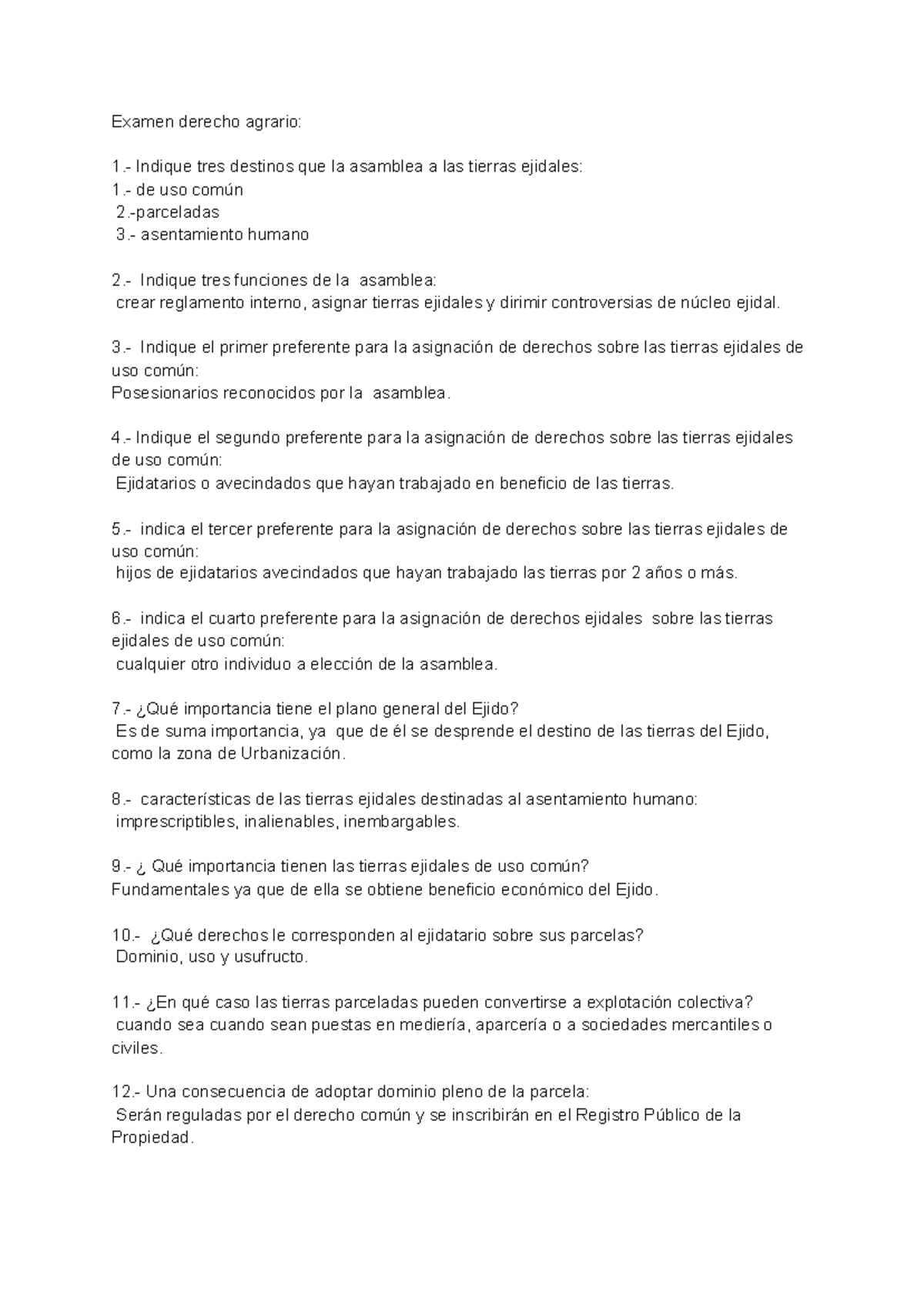 Examen derecho agrario:

1.- Indique tres destinos que la asamblea a las tierras ejidales:
1.- de uso común
2.-parceladas
3.- asentamiento humano

2.- Indique tres funciones de la asamblea:
crear reglamento interno, asignar tierras ejidales y dirimir controversias de núcleo ejidal.

3.- Indique el primer preferente para la asignación de derechos sobre las tierras ejidales de uso común:
Posesionarios reconocidos por la asamblea.

4.- Indique el segundo preferente para la asignación de derechos sobre las tierras ejidales de uso común:
Ejidatarios o avecindados que hayan trabajado en beneficio de las tierras.

5.- indica el tercer preferente para la asignación de derechos sobre las tierras ejidales de uso común:
hijos de ejidatarios avecindados que hayan trabajado las tierras por 2 años o más.

6.- indica el cuarto preferente para la asignación de derechos ejidales sobre las tierras ejidales de uso común:
cualquier otro individuo a elección de la asamblea.

7.- ¿Qué importancia tiene el plano general del Ejido?
Es de suma importancia, ya que de él se desprende el destino de las tierras del Ejido, como la zona de Urbanización.

8.- características de las tierras ejidales destinadas al asentamiento humano:
imprescriptibles, inalienables, inembargables.

9.- ¿ Qué importancia tienen las tierras ejidales de uso común?
Fundamentales ya que de ella se obtiene beneficio económico del Ejido.

10.- ¿Qué derechos le corresponden al ejidatario sobre sus parcelas?
Dominio, uso y usufructo.

11.- ¿En qué caso las tierras parceladas pueden convertirse a explotación colectiva?
cuando sea cuando sean puestas en mediería, aparcería o a sociedades mercantiles o civiles.

12.- Una consecuencia de adoptar dominio pleno de la parcela:
Serán reguladas por el derecho común y se inscribirán en el Registro Público de la Propiedad.